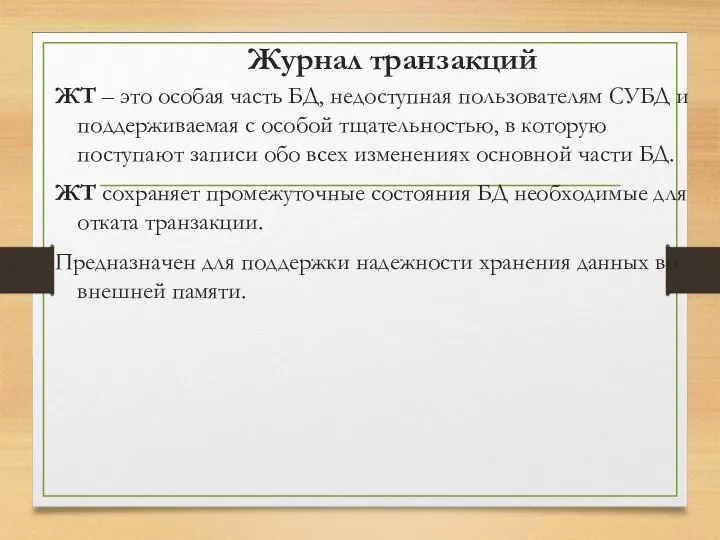 Журнал транзакций

ЖТ – это особая часть БД, недоступная пользователям СУБД и поддерживаемая с особой тщательностью, в которую поступают записи обо всех изменениях основной части БД.

ЖТ сохраняет промежуточные состояния БД необходимые для отката транзакции.

Предназначен для поддержки надежности хранения данных во внешней памяти.